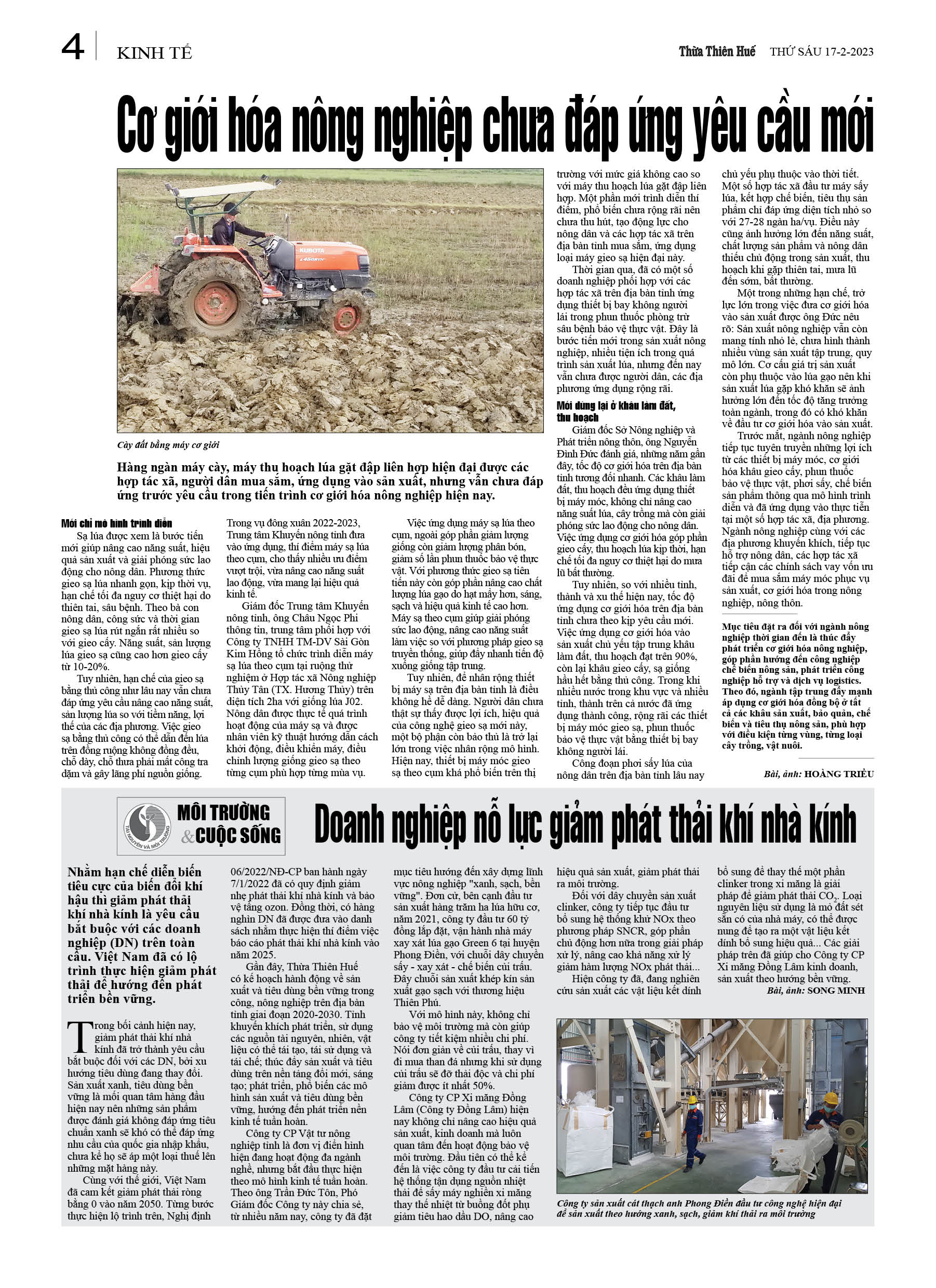 4 KINH TẾ

Thừa Thiên Huế THỨ SÁU 17-2-2023

Cơ giới hóa nông nghiệp chưa đáp ứng yêu cầu mới

KUBOTA

Cày đất bằng máy cơ giới

Hàng ngàn máy cày, máy thu hoạch lúa gặt đập liên hợp hiện đại được các hợp tác xã, người dân mua sắm, ứng dụng vào sản xuất, nhưng vẫn chưa đáp ứng trước yêu cầu trong tiến trình cơ giới hóa nông nghiệp hiện nay.

Mới chỉ mô hình trình diễn

Sạ lúa được xem là bước tiến mới giúp nâng cao năng suất, hiệu quả sản xuất và giải phóng sức lao động cho nông dân. Phương thức gieo sạ lúa nhanh gọn, kịp thời vụ, hạn chế tối đa nguy cơ thiệt hại do thiên tai, sâu bệnh. Theo bà con nông dân, công sức và thời gian gieo sạ lúa rút ngắn rất nhiều so với gieo cấy. Năng suất, sản lượng lúa gieo sạ cũng cao hơn gieo cấy từ 10-20%.

Tuy nhiên, hạn chế của gieo sạ bằng thủ công như lâu nay vẫn chưa đáp ứng yêu cầu nâng cao năng suất, sản lượng lúa so với tiềm năng, lợi thế của các địa phương. Việc gieo sạ bằng thủ công có thể dẫn đến lúa trên đồng ruộng không đồng đều, chỗ dày, chỗ thưa phải mất công tra dặm và gây lãng phí nguồn giống.

Trong vụ đông xuân 2022-2023, Trung tâm Khuyến nông tỉnh đưa vào ứng dụng, thí điểm máy sạ lúa theo cụm, cho thấy nhiều ưu điểm vượt trội, vừa nâng cao năng suất lao động, vừa mang lại hiệu quả kinh tế.

Giám đốc Trung tâm Khuyến nông tỉnh, ông Châu Ngọc Phi thông tin, trung tâm phối hợp với Công ty TNHH TM-DV Sài Gòn Kim Hồng tổ chức trình diễn máy sạ lúa theo cụm tại ruộng thử nghiệm ở Hợp tác xã Nông nghiệp Thủy Tân (TX. Hương Thủy) trên diện tích 2ha với giống lúa J02. Nông dân được thực tế quá trình hoạt động của máy sạ và được nhân viên kỹ thuật hướng dẫn cách khởi động, điều khiển máy, điều chỉnh lượng giống gieo sạ theo từng cụm phù hợp từng mùa vụ.

Việc ứng dụng máy sạ lúa theo cụm, ngoài góp phần giảm lượng giống còn giảm lượng phân bón, giảm số lần phun thuốc bảo vệ thực vật. Với phương thức gieo sạ tiên tiến này còn góp phần nâng cao chất lượng lúa gạo do hạt mẩy hơn, sáng, sạch và hiệu quả kinh tế cao hơn. Máy sạ theo cụm giúp giải phóng sức lao động, nâng cao năng suất làm việc so với phương pháp gieo sạ truyền thống, giúp đẩy nhanh tiến độ xuống giống tập trung.

Tuy nhiên, để nhân rộng thiết bị máy sạ trên địa bàn tỉnh là điều không hề dễ dàng. Người dân chưa thật sự thấy được lợi ích, hiệu quả của công nghệ gieo sạ mới này, một bộ phận còn bảo thủ là trở lại lớn trong việc nhân rộng mô hình. Hiện nay, thiết bị máy móc gieo sạ theo cụm khá phổ biến trên thị trường với mức giá không cao so với máy thu hoạch lúa gặt đập liên hợp. Một phần mới trình diễn thí điểm, phổ biến chưa rộng rãi nên chưa thu hút, tạo động lực cho nông dân và các hợp tác xã trên địa bàn tỉnh mua sắm, ứng dụng loại máy gieo sạ hiện đại này.

Thời gian qua, đã có một số doanh nghiệp phối hợp với các hợp tác xã trên địa bàn tỉnh ứng dụng thiết bị bay không người lái trong phun thuốc phòng trừ sâu bệnh bảo vệ thực vật. Đây là bước tiến mới trong sản xuất nông nghiệp, nhiều tiện ích trong quá trình sản xuất lúa, nhưng đến nay vẫn chưa được người dân, các địa phương ứng dụng rộng rãi.

Mới dừng lại ở khâu làm đất, thu hoạch

Giám đốc Sở Nông nghiệp và Phát triển nông thôn, ông Nguyễn Đình Đức đánh giá, những năm gần đây, tốc độ cơ giới hóa trên địa bàn tỉnh tương đối nhanh. Các khâu làm đất, thu hoạch đều ứng dụng thiết bị máy móc, không chỉ nâng cao năng suất lúa, cây trồng mà còn giải phóng sức lao động cho nông dân. Việc ứng dụng cơ giới hóa góp phần gieo cấy, thu hoạch lúa kịp thời, hạn chế tối đa nguy cơ thiệt hại do mưa lũ bất thường.

Tuy nhiên, so với nhiều tỉnh, thành và xu thế hiện nay, tốc độ ứng dụng cơ giới hóa trên địa bàn tỉnh chưa theo kịp yêu cầu mới. Việc ứng dụng cơ giới hóa vào sản xuất chủ yếu tập trung khâu làm đất, thu hoạch đạt trên 90%, còn lại khâu gieo cấy, sạ giống hầu hết bằng thủ công. Trong khi nhiều nước trong khu vực và nhiều tỉnh, thành trên cả nước đã ứng dụng thành công, rộng rãi các thiết bị máy móc gieo sạ, phun thuốc bảo vệ thực vật bằng thiết bị bay không người lái.

Công đoạn phơi sấy lúa của nông dân trên địa bàn tỉnh lâu nay chủ yếu phụ thuộc vào thời tiết. Một số hợp tác xã đầu tư máy sấy lúa, kết hợp chế biến, tiêu thụ sản phẩm chỉ đáp ứng diện tích nhỏ so với 27-28 ngàn ha/vụ. Điều này cũng ảnh hưởng lớn đến năng suất, chất lượng sản phẩm và nông dân thiếu chủ động trong sản xuất, thu hoạch khi gặp thiên tai, mưa lũ đến sớm, bất thường.

Một trong những hạn chế, trở lực lớn trong việc đưa cơ giới hóa vào sản xuất được ông Đức nêu rõ: Sản xuất nông nghiệp vẫn còn mang tính nhỏ lẻ, chưa hình thành nhiều vùng sản xuất tập trung, quy mô lớn. Cơ cấu giá trị sản xuất còn phụ thuộc vào lúa gạo nên khi sản xuất lúa gặp khó khăn sẽ ảnh hưởng lớn đến tốc độ tăng trưởng toàn ngành, trong đó có khó khăn về đầu tư cơ giới hóa vào sản xuất.

Trước mắt, ngành nông nghiệp tiếp tục tuyên truyền những lợi ích từ các thiết bị máy móc, cơ giới hóa khâu gieo cấy, phun thuốc bảo vệ thực vật, phơi sấy, chế biến sản phẩm thông qua mô hình trình diễn và đã ứng dụng vào thực tiễn tại một số hợp tác xã, địa phương. Ngành nông nghiệp cùng với các địa phương khuyến khích, tiếp tục hỗ trợ nông dân, các hợp tác xã tiếp cận các chính sách vay vốn ưu đãi để mua sắm máy móc phục vụ sản xuất, cơ giới hóa trong nông nghiệp, nông thôn.

Mục tiêu đặt ra đối với ngành nông nghiệp thời gian đến là thúc đẩy phát triển cơ giới hóa nông nghiệp, góp phần hướng đến công nghiệp chế biến nông sản, phát triển công nghiệp hỗ trợ và dịch vụ logistics. Theo đó, ngành tập trung đẩy mạnh áp dụng cơ giới hóa đồng bộ ở tất cả các khâu sản xuất, bảo quản, chế biến và tiêu thụ nông sản, phù hợp với điều kiện từng vùng, từng loại cây trồng, vật nuôi.

Bài, ảnh: HOÀNG TRIỀU

TÀI NGUYÊN VÀ MÔI TRƯỜNG MÔI TRƯỜNG & CUỘC SỐNG

Doanh nghiệp nỗ lực giảm phát thải khí nhà kính

Nhằm hạn chế diễn biến tiêu cực của biến đổi khí hậu thì giảm phát thải khí nhà kính là yêu cầu bắt buộc với các doanh nghiệp (DN) trên toàn cầu. Việt Nam đã có lộ trình thực hiện giảm phát thải để hướng đến phát triển bền vững.

Trong bối cảnh hiện nay, giảm phát thải khí nhà kính đã trở thành yêu cầu bắt buộc đối với các DN, bởi xu hướng tiêu dùng đang thay đổi. Sản xuất xanh, tiêu dùng bền vững là mối quan tâm hàng đầu hiện nay nên những sản phẩm được đánh giá không đáp ứng tiêu chuẩn xanh sẽ khó có thể đáp ứng nhu cầu của quốc gia nhập khẩu, chưa kể họ sẽ áp một loại thuế lên những mặt hàng này.

Cùng với thế giới, Việt Nam đã cam kết giảm phát thải ròng bằng 0 vào năm 2050. Từng bước thực hiện lộ trình trên, Nghị định 06/2022/NĐ-CP ban hành ngày 7/1/2022 đã có quy định giảm nhẹ phát thải khí nhà kính và bảo vệ tầng ozon. Đồng thời, có hàng nghìn DN đã được đưa vào danh sách nhằm thực hiện thí điểm việc báo cáo phát thải khí nhà kính vào năm 2025.

Gần đây, Thừa Thiên Huế có kế hoạch hành động về sản xuất và tiêu dùng bền vững trong công, nông nghiệp trên địa bàn tỉnh giai đoạn 2020-2030. Tỉnh khuyến khích phát triển, sử dụng các nguồn tài nguyên, nhiên, vật liệu có thể tái tạo, tái sử dụng và tái chế; thúc đẩy sản xuất và tiêu dùng trên nền tảng đổi mới, sáng tạo; phát triển, phổ biến các mô hình sản xuất và tiêu dùng bền vững, hướng đến phát triển nền kinh tế tuần hoàn.

Công ty CP Vật tư nông nghiệp tỉnh là đơn vị điển hình hiện đang hoạt động đa ngành nghề, nhưng bắt đầu thực hiện theo mô hình kinh tế tuần hoàn. Theo ông Trần Đức Tôn, Phó Giám đốc Công ty này chia sẻ, từ nhiều năm nay, công ty đã đặt mục tiêu hướng đến xây dựng lĩnh vực nông nghiệp "xanh, sạch, bền vững". Đơn cử, bên cạnh đầu tư sản xuất hàng trăm ha lúa hữu cơ, năm 2021, công ty đầu tư 60 tỷ đồng lắp đặt, vận hành nhà máy xay xát lúa gạo Green 6 tại huyện Phong Điền, với chuỗi dây chuyền sấy - xay xát - chế biến củi trấu. Đây chuỗi sản xuất khép kín sản xuất gạo sạch với thương hiệu Thiên Phú.

Với mô hình này, không chỉ bảo vệ môi trường mà còn giúp công ty tiết kiệm nhiều chi phí. Nói đơn giản về củi trấu, thay vì đi mua than đá nhưng khi sử dụng củi trấu sẽ đỡ thải độc và chi phí giảm được ít nhất 50%.

Công ty CP Xi măng Đồng Lâm (Công ty Đồng Lâm) hiện nay không chỉ nâng cao hiệu quả sản xuất, kinh doanh mà luôn quan tâm đến hoạt động bảo vệ môi trường. Đầu tiên có thể kể đến là việc công ty đầu tư cải tiến hệ thống tận dụng nguồn nhiệt thải để sấy máy nghiền xi măng thay thế nhiệt từ buồng đốt phụ giảm tiêu hao dầu DO, nâng cao hiệu quả sản xuất, giảm phát thải ra môi trường.

Đối với dây chuyền sản xuất clinker, công ty tiếp tục đầu tư bổ sung hệ thống khử NOx theo phương pháp SNCR, góp phần chủ động hơn nữa trong giải pháp xử lý, nâng cao khả năng xử lý giảm hàm lượng NOx phát thải...

Hiện công ty đã, đang nghiên cứu sản xuất các vật liệu kết dính bổ sung để thay thế một phần clinker trong xi măng là giải pháp để giảm phát thải $CO_2$. Loại nguyên liệu sử dụng là mỏ đất sét sẵn có của nhà máy, có thể được nung để tạo ra một vật liệu kết dính bổ sung hiệu quả... Các giải pháp trên đã giúp cho Công ty CP Xi măng Đồng Lâm kinh doanh, sản xuất theo hướng bền vững.

Bài, ảnh: SONG MINH

Công ty sản xuất cát thạch anh Phong Điền đầu tư công nghệ hiện đại để sản xuất theo hướng xanh, sạch, giảm khí thải ra môi trường